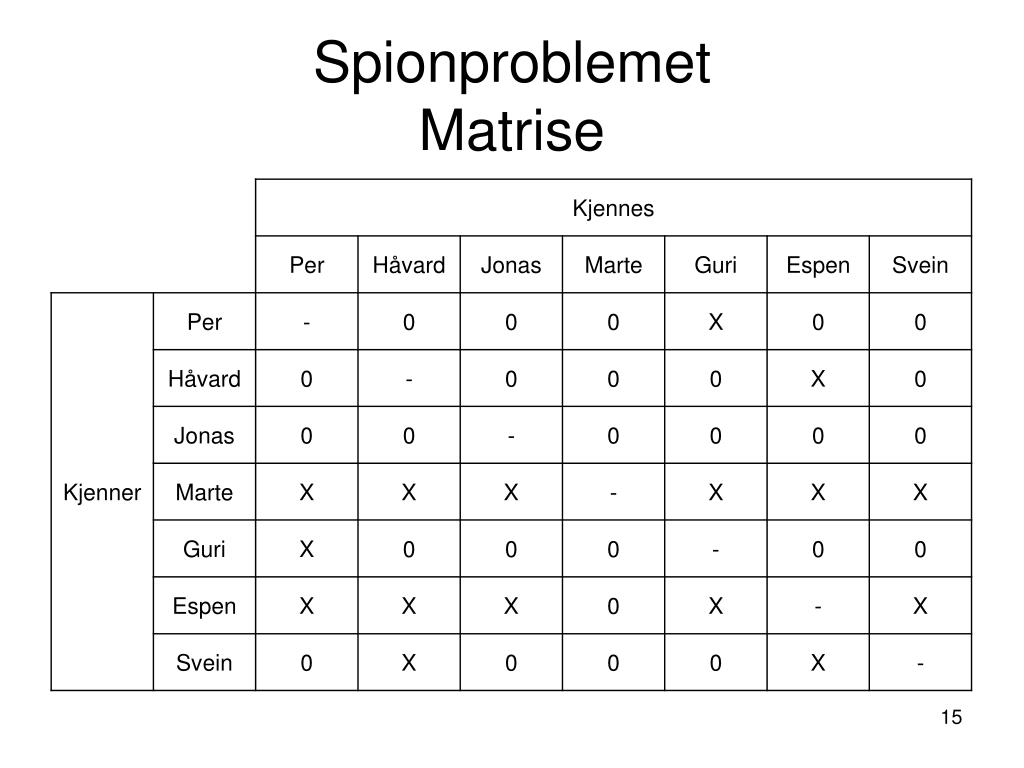 Spionproblemet
Matrise

| | | Kjennes | | | | | | |
|---|---|---|---|---|---|---|---|---|
| | | Per | Håvard | Jonas | Marte | Guri | Espen | Svein |
| Kjenner | Per | - | 0 | 0 | 0 | X | 0 | 0 |
| | Håvard | 0 | - | 0 | 0 | 0 | X | 0 |
| | Jonas | 0 | 0 | - | 0 | 0 | 0 | 0 |
| | Marte | X | X | X | - | X | X | X |
| | Guri | X | 0 | 0 | 0 | - | 0 | 0 |
| | Espen | X | X | X | 0 | X | - | X |
| | Svein | 0 | X | 0 | 0 | 0 | X | - |

15